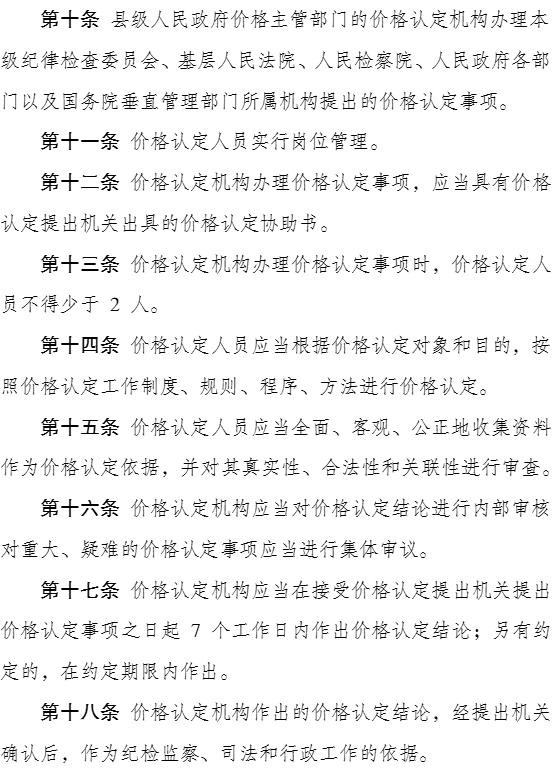 第十条 县级人民政府价格主管部门的价格认定机构办理本级纪律检查委员会、基层人民法院、人民检察院、人民政府各部门以及国务院垂直管理部门所属机构提出的价格认定事项。

第十一条 价格认定人员实行岗位管理。

第十二条 价格认定机构办理价格认定事项，应当具有价格认定提出机关出具的价格认定协助书。

第十三条 价格认定机构办理价格认定事项时，价格认定人员不得少于 2 人。

第十四条 价格认定人员应当根据价格认定对象和目的，按照价格认定工作制度、规则、程序、方法进行价格认定。

第十五条 价格认定人员应当全面、客观、公正地收集资料作为价格认定依据，并对其真实性、合法性和关联性进行审查。

第十六条 价格认定机构应当对价格认定结论进行内部审核对重大、疑难的价格认定事项应当进行集体审议。

第十七条 价格认定机构应当在接受价格认定提出机关提出价格认定事项之日起 7 个工作日内作出价格认定结论；另有约定的，在约定期限内作出。

第十八条 价格认定机构作出的价格认定结论，经提出机关确认后，作为纪检监察、司法和行政工作的依据。